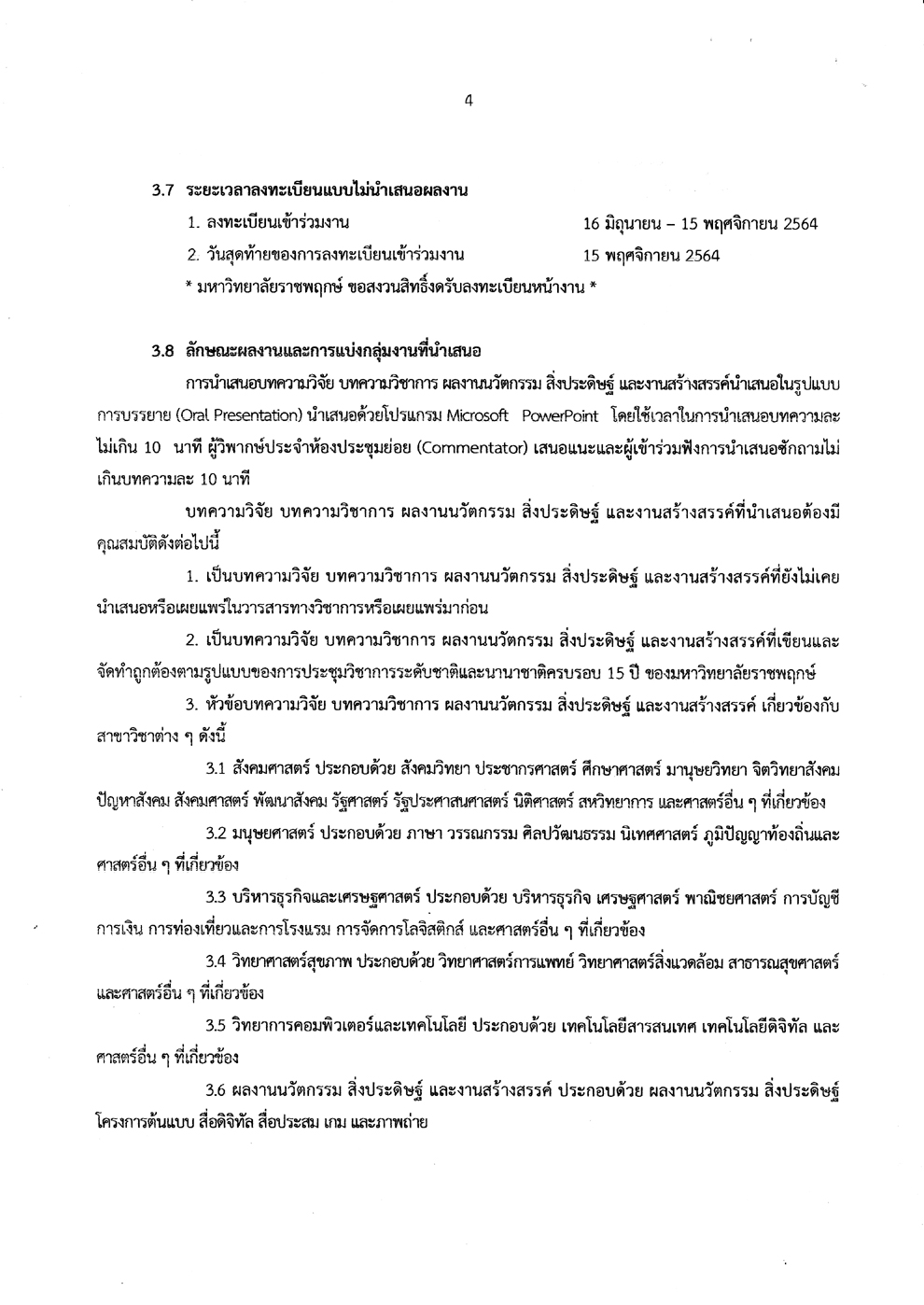 4

3.7 ระยะเวลาลงทะเบียนแบบไม่นำเสนอผลงาน

1. ลงทะเบียนเข้าร่วมงาน 16 มิถุนายน – 15 พฤศจิกายน 2564

2. วันสุดท้ายของการลงทะเบียนเข้าร่วมงาน 15 พฤศจิกายน 2564

* มหาวิทยาลัยราชพฤกษ์ ขอสงวนสิทธิ์งดรับลงทะเบียนหน้างาน *

3.8 ลักษณะผลงานและการแบ่งกลุ่มงานที่นำเสนอ

การนำเสนอบทความวิจัย บทความวิชาการ ผลงานนวัตกรรม สิ่งประดิษฐ์ และงานสร้างสรรค์นำเสนอในรูปแบบการบรรยาย (Oral Presentation) นำเสนอด้วยโปรแกรม Microsoft PowerPoint โดยใช้เวลาในการนำเสนอบทความละไม่เกิน 10 นาที ผู้วิพากษ์ประจำห้องประชุมย่อย (Commentator) เสนอแนะและผู้เข้าร่วมฟังการนำเสนอซักถามไม่เกินบทความละ 10 นาที

บทความวิจัย บทความวิชาการ ผลงานนวัตกรรม สิ่งประดิษฐ์ และงานสร้างสรรค์ที่นำเสนอต้องมีคุณสมบัติดังต่อไปนี้

1. เป็นบทความวิจัย บทความวิชาการ ผลงานนวัตกรรม สิ่งประดิษฐ์ และงานสร้างสรรค์ที่ยังไม่เคยนำเสนอหรือเผยแพร่ในวารสารทางวิชาการหรือเผยแพร่มาก่อน

2. เป็นบทความวิจัย บทความวิชาการ ผลงานนวัตกรรม สิ่งประดิษฐ์ และงานสร้างสรรค์ที่เขียนและจัดทำถูกต้องตามรูปแบบของการประชุมวิชาการระดับชาติและนานาชาติครบรอบ 15 ปี ของมหาวิทยาลัยราชพฤกษ์

3. หัวข้อบทความวิจัย บทความวิชาการ ผลงานนวัตกรรม สิ่งประดิษฐ์ และงานสร้างสรรค์ เกี่ยวข้องกับสาขาวิชาต่าง ๆ ดังนี้

3.1 สังคมศาสตร์ ประกอบด้วย สังคมวิทยา ประชากรศาสตร์ ศึกษาศาสตร์ มานุษยวิทยา จิตวิทยาสังคม ปัญหาสังคม สังคมศาสตร์ พัฒนาสังคม รัฐศาสตร์ รัฐประศาสนศาสตร์ นิติศาสตร์ สหวิทยาการ และศาสตร์อื่น ๆ ที่เกี่ยวข้อง

3.2 มนุษยศาสตร์ ประกอบด้วย ภาษา วรรณกรรม ศิลปวัฒนธรรม นิเทศศาสตร์ ภูมิปัญญาท้องถิ่นและศาสตร์อื่น ๆ ที่เกี่ยวข้อง

3.3 บริหารธุรกิจและเศรษฐศาสตร์ ประกอบด้วย บริหารธุรกิจ เศรษฐศาสตร์ พาณิชยศาสตร์ การบัญชี การเงิน การท่องเที่ยวและการโรงแรม การจัดการโลจิสติกส์ และศาสตร์อื่น ๆ ที่เกี่ยวข้อง

3.4 วิทยาศาสตร์สุขภาพ ประกอบด้วย วิทยาศาสตร์การแพทย์ วิทยาศาสตร์สิ่งแวดล้อม สาธารณสุขศาสตร์ และศาสตร์อื่น ๆ ที่เกี่ยวข้อง

3.5 วิทยาการคอมพิวเตอร์และเทคโนโลยี ประกอบด้วย เทคโนโลยีสารสนเทศ เทคโนโลยีดิจิทัล และศาสตร์อื่น ๆ ที่เกี่ยวข้อง

3.6 ผลงานนวัตกรรม สิ่งประดิษฐ์ และงานสร้างสรรค์ ประกอบด้วย ผลงานนวัตกรรม สิ่งประดิษฐ์ โครงการต้นแบบ สื่อดิจิทัล สื่อประสม เกม และภาพถ่าย